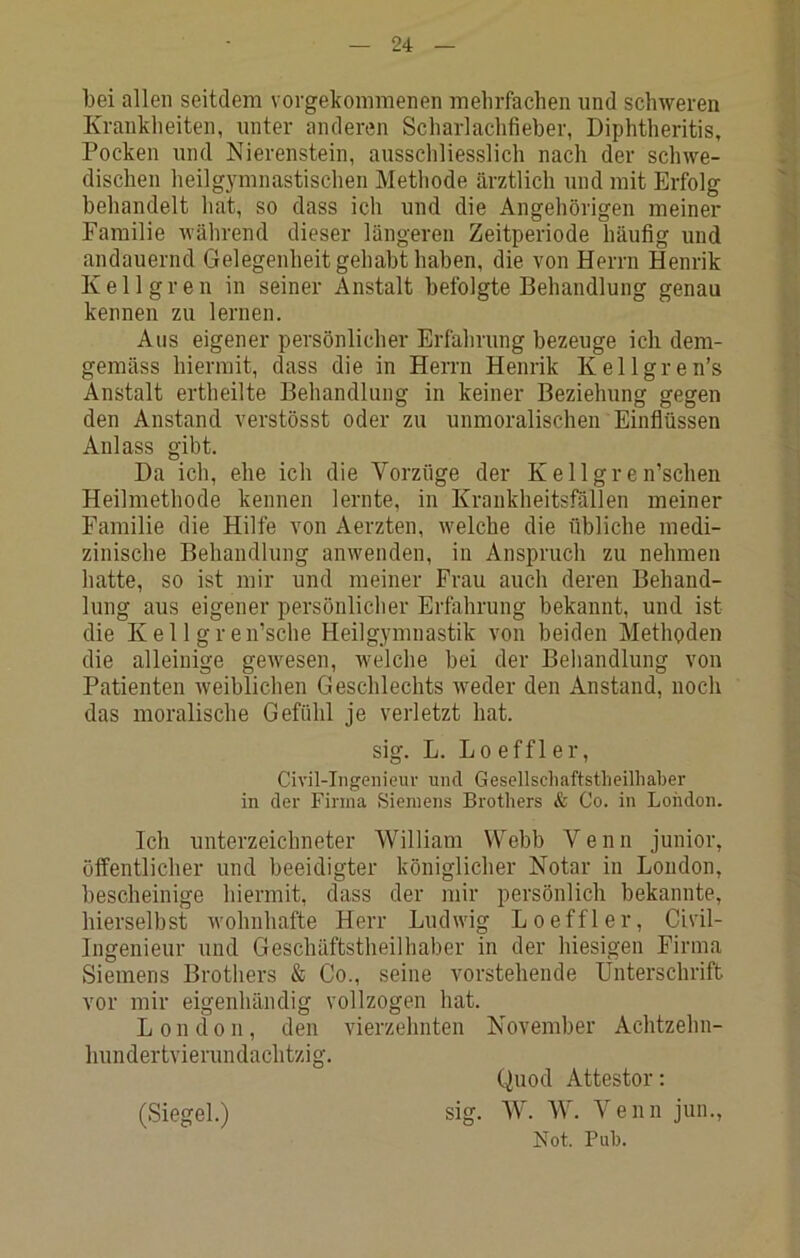 — 24 —

bei allen seitdem vorgekommenen mehrfachen und schweren Krankheiten, unter anderen Scharlachfieber, Diphtheritis, Pocken und Nierenstein, ausschliesslich nach der schwedischen heilgymnastischen Methode ärztlich und mit Erfolg behandelt hat, so dass ich und die Angehörigen meiner Familie während dieser längeren Zeitperiode häufig und andauernd Gelegenheit gehabt haben, die von Herrn Henrik Kellgren in seiner Anstalt befolgte Behandlung genau kennen zu lernen.

Aus eigener persönlicher Erfahrung bezeuge ich demgemäss hiermit, dass die in Herrn Henrik Kellgren's Anstalt ertheilte Behandlung in keiner Beziehung gegen den Anstand verstösst oder zu unmoralischen Einflüssen Anlass gibt.

Da ich, ehe ich die Vorzüge der Kellgren'schen Heilmethode kennen lernte, in Krankheitsfällen meiner Familie die Hilfe von Aerzten, welche die übliche medizinische Behandlung anwenden, in Anspruch zu nehmen hatte, so ist mir und meiner Frau auch deren Behandlung aus eigener persönlicher Erfahrung bekannt, und ist die Kellgren'sche Heilgymnastik von beiden Methoden die alleinige gewesen, welche bei der Behandlung von Patienten weiblichen Geschlechts weder den Anstand, noch das moralische Gefühl je verletzt hat.

sig. L. Loeffler,
Civil-Ingenieur und Gesellschaftstheilhaber in der Firma Siemens Brothers & Co. in London.

Ich unterzeichneter William Webb Venn junior, öffentlicher und beeidigter königlicher Notar in London, bescheinige hiermit, dass der mir persönlich bekannte, hierselbst wohnhafte Herr Ludwig Loeffler, Civil-Ingenieur und Geschäftstheilhaber in der hiesigen Firma Siemens Brothers & Co., seine vorstehende Unterschrift vor mir eigenhändig vollzogen hat.

London, den vierzehnten November Achtzehnhundertvierundachtzig.

Quod Attestor:
(Siegel.) sig. W. W. Venn jun.,
Not. Pub.